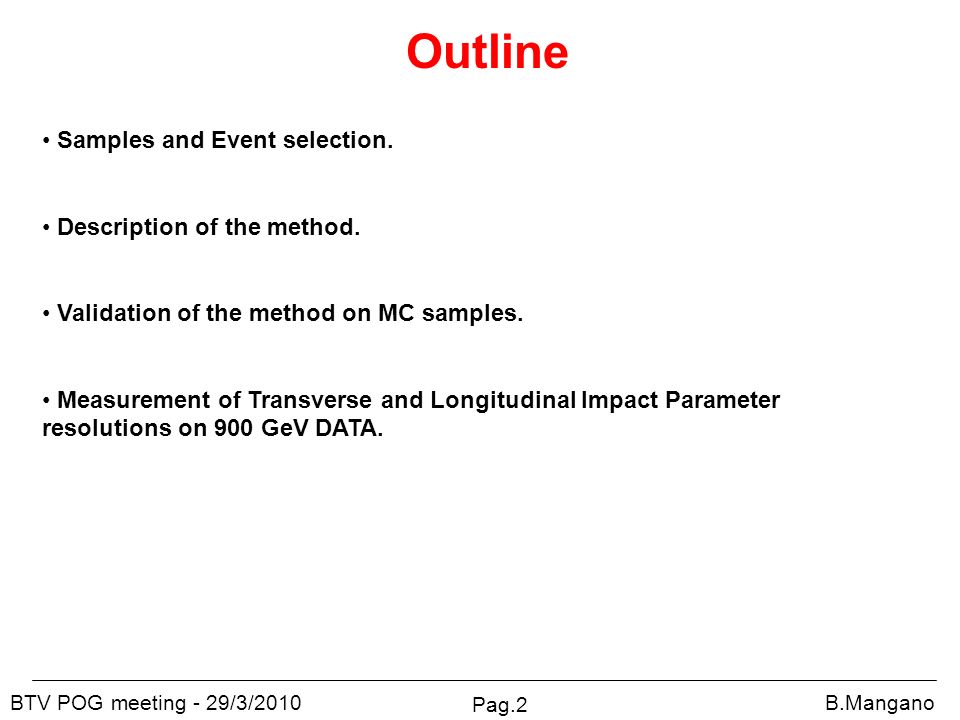 Outline

• Samples and Event selection.

• Description of the method.

• Validation of the method on MC samples.

• Measurement of Transverse and Longitudinal Impact Parameter resolutions on 900 GeV DATA.

BTV POG meeting - 29/3/2010

Pag.2

B.Mangano